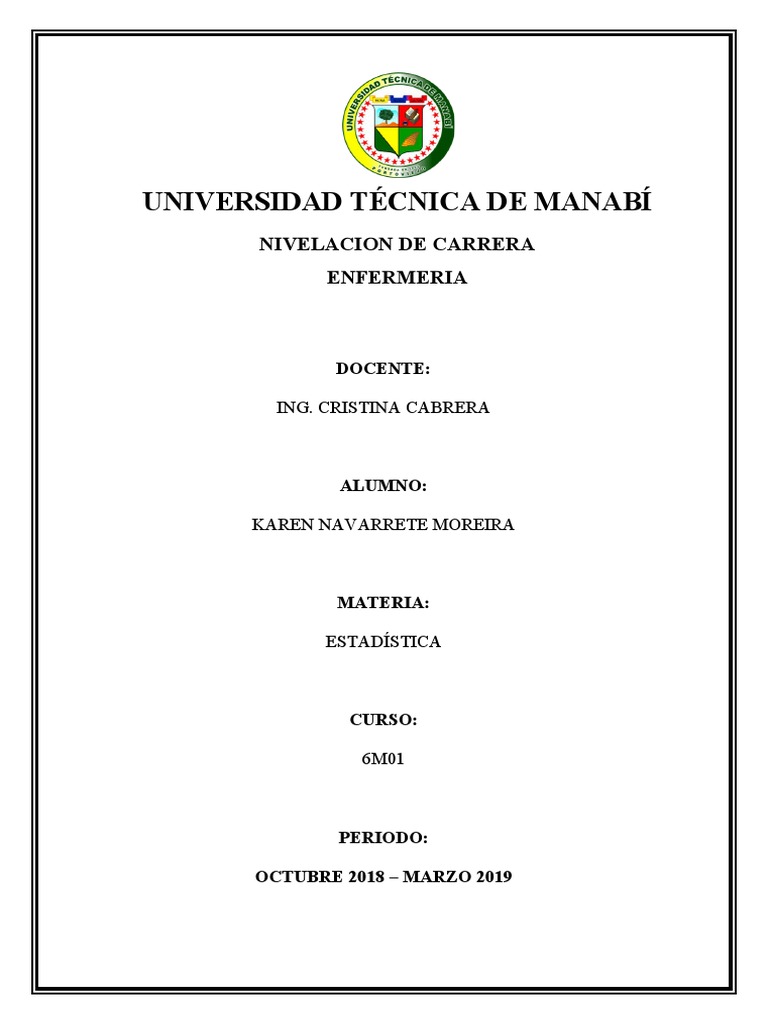 UNIVERSIDAD TÉCNICA DE MANABÍ

UNIVERSIDAD TÉCNICA DE MANABÍ

NIVELACION DE CARRERA

ENFERMERIA

DOCENTE:

ING. CRISTINA CABRERA

ALUMNO:

KAREN NAVARRETE MOREIRA

MATERIA:

ESTADÍSTICA

CURSO:

6M01

PERIODO:

OCTUBRE 2018 – MARZO 2019